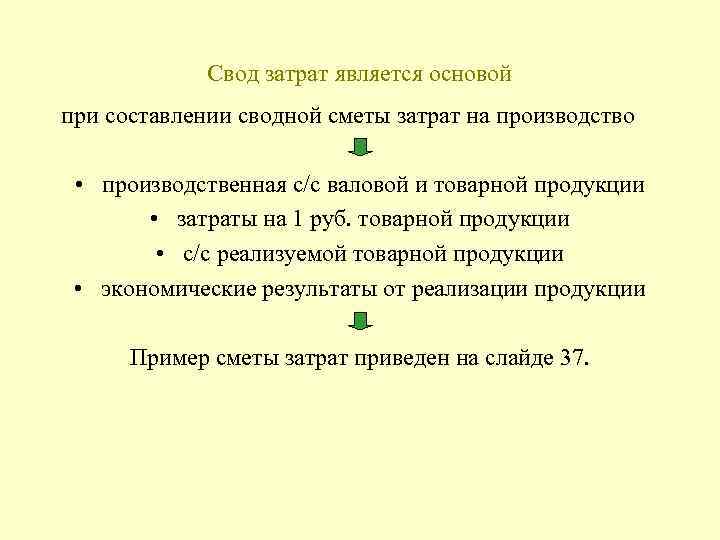 Свод затрат является основой

при составлении сводной сметы затрат на производство

• производственная с/с валовой и товарной продукции
• затраты на 1 руб. товарной продукции
• с/с реализуемой товарной продукции
• экономические результаты от реализации продукции

Пример сметы затрат приведен на слайде 37.